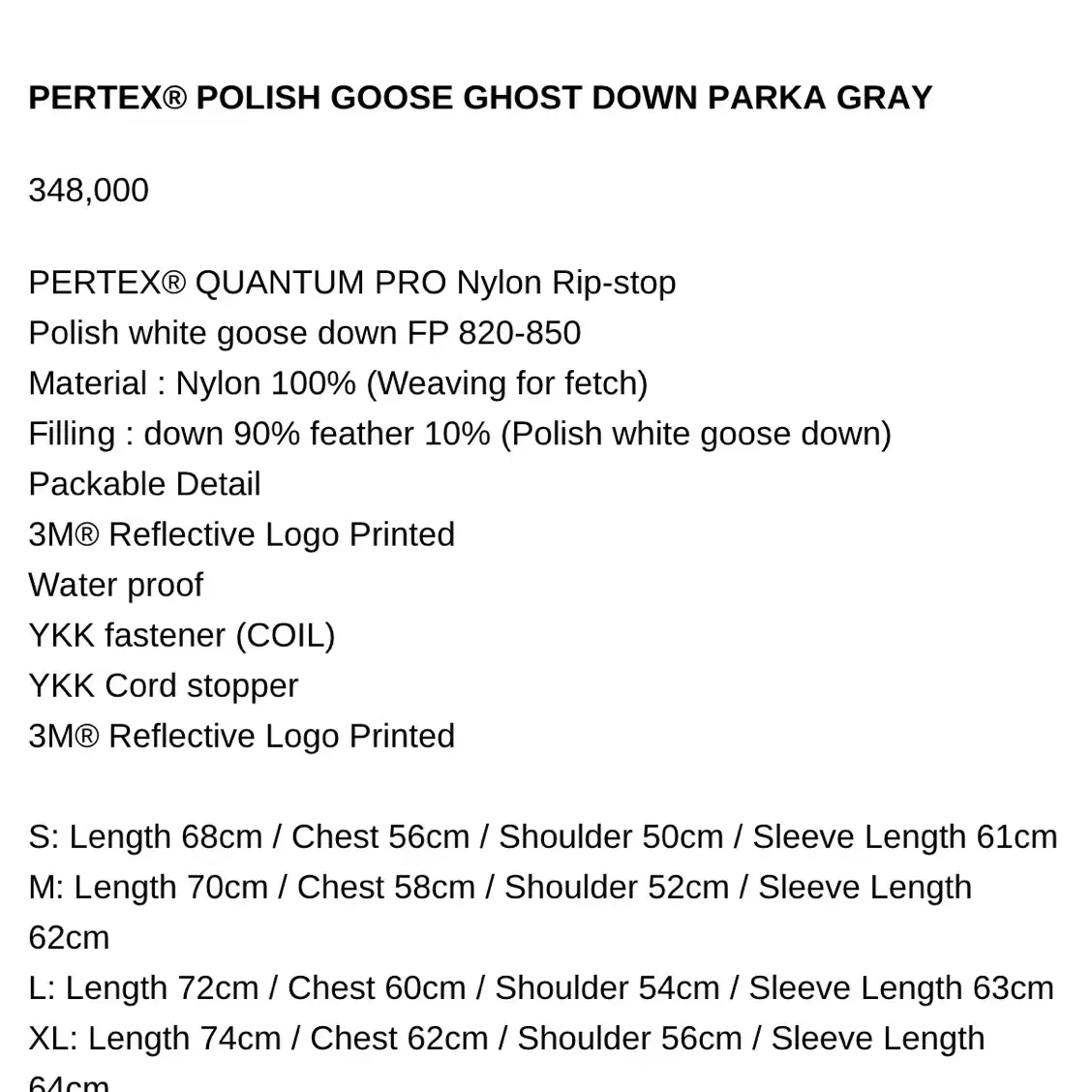 PERTEX® POLISH GOOSE GHOST DOWN PARKA GRAY

348,000

PERTEX® QUANTUM PRO Nylon Rip-stop
Polish white goose down FP 820-850
Material : Nylon 100% (Weaving for fetch)
Filling : down 90% feather 10% (Polish white goose down)
Packable Detail
3M® Reflective Logo Printed
Water proof
YKK fastener (COIL)
YKK Cord stopper
3M® Reflective Logo Printed

S: Length 68cm / Chest 56cm / Shoulder 50cm / Sleeve Length 61cm
M: Length 70cm / Chest 58cm / Shoulder 52cm / Sleeve Length 62cm
L: Length 72cm / Chest 60cm / Shoulder 54cm / Sleeve Length 63cm
XL: Length 74cm / Chest 62cm / Shoulder 56cm / Sleeve Length 64cm